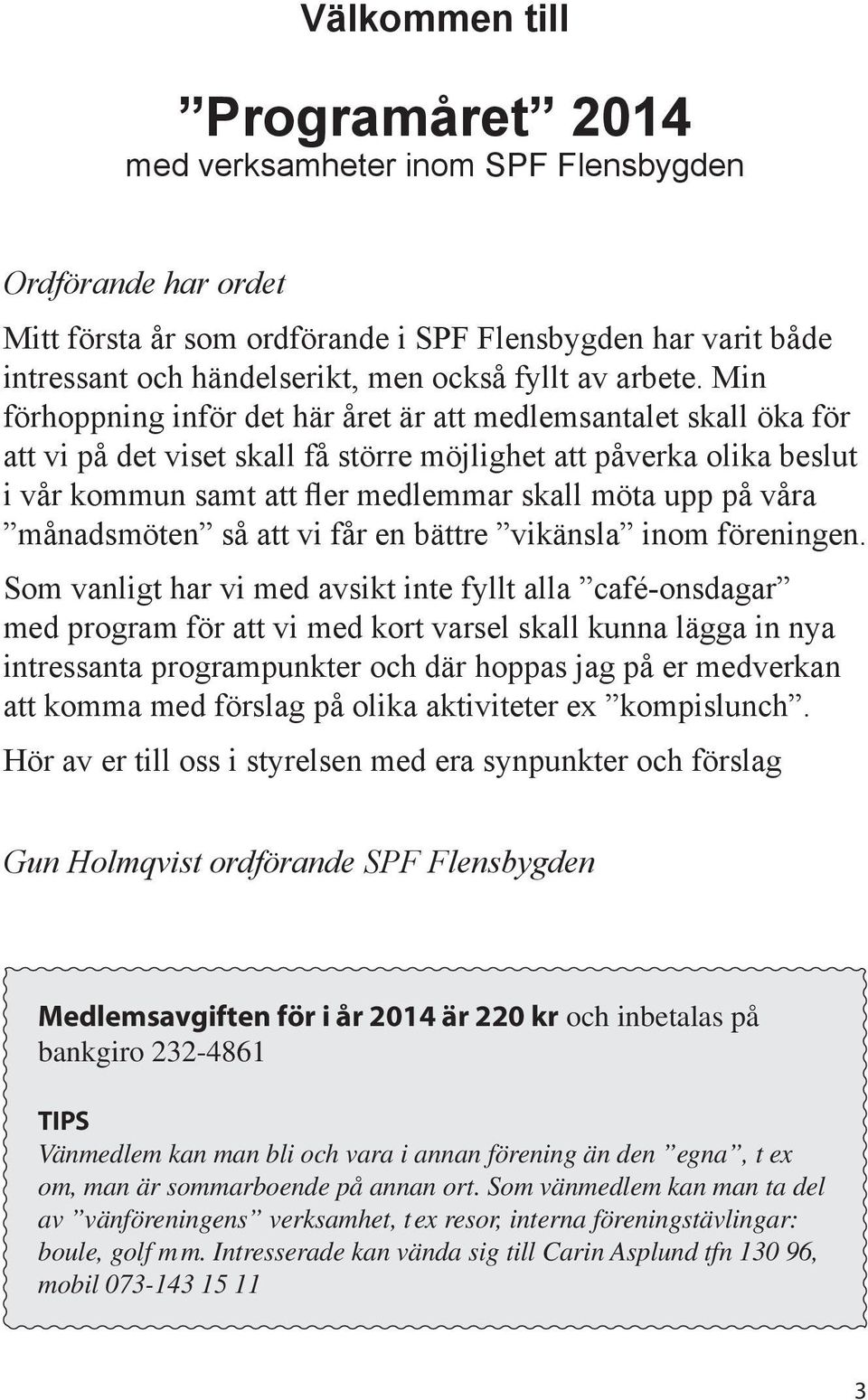 Välkommen till

”Programåret” 2014
med verksamheter inom SPF Flensbygden

Ordförande har ordet

Mitt första år som ordförande i SPF Flensbygden har varit både intressant och händelserikt, men också fyllt av arbete. Min förhoppning inför det här året är att medlemsantalet skall öka för att vi på det viset skall få större möjlighet att påverka olika beslut i vår kommun samt att fler medlemmar skall möta upp på våra ”månadsmöten” så att vi får en bättre ”vikänsla” inom föreningen.

Som vanligt har vi med avsikt inte fyllt alla ”café-onsdagar” med program för att vi med kort varsel skall kunna lägga in nya intressanta programpunkter och där hoppas jag på er medverkan att komma med förslag på olika aktiviteter ex ”kompislunch”.

Hör av er till oss i styrelsen med era synpunkter och förslag

Gun Holmqvist ordförande SPF Flensbygden

Medlemsavgiften för i år 2014 är 220 kr och inbetalas på bankgiro 232-4861

TIPS
Vänmedlem kan man bli och vara i annan förening än den ”egna”, t ex om, man är sommarboende på annan ort. Som vänmedlem kan man ta del av ”vänföreningens” verksamhet, t ex resor, interna föreningstävlingar: boule, golf m m. Intresserade kan vända sig till Carin Asplund tfn 130 96, mobil 073-143 15 11

3